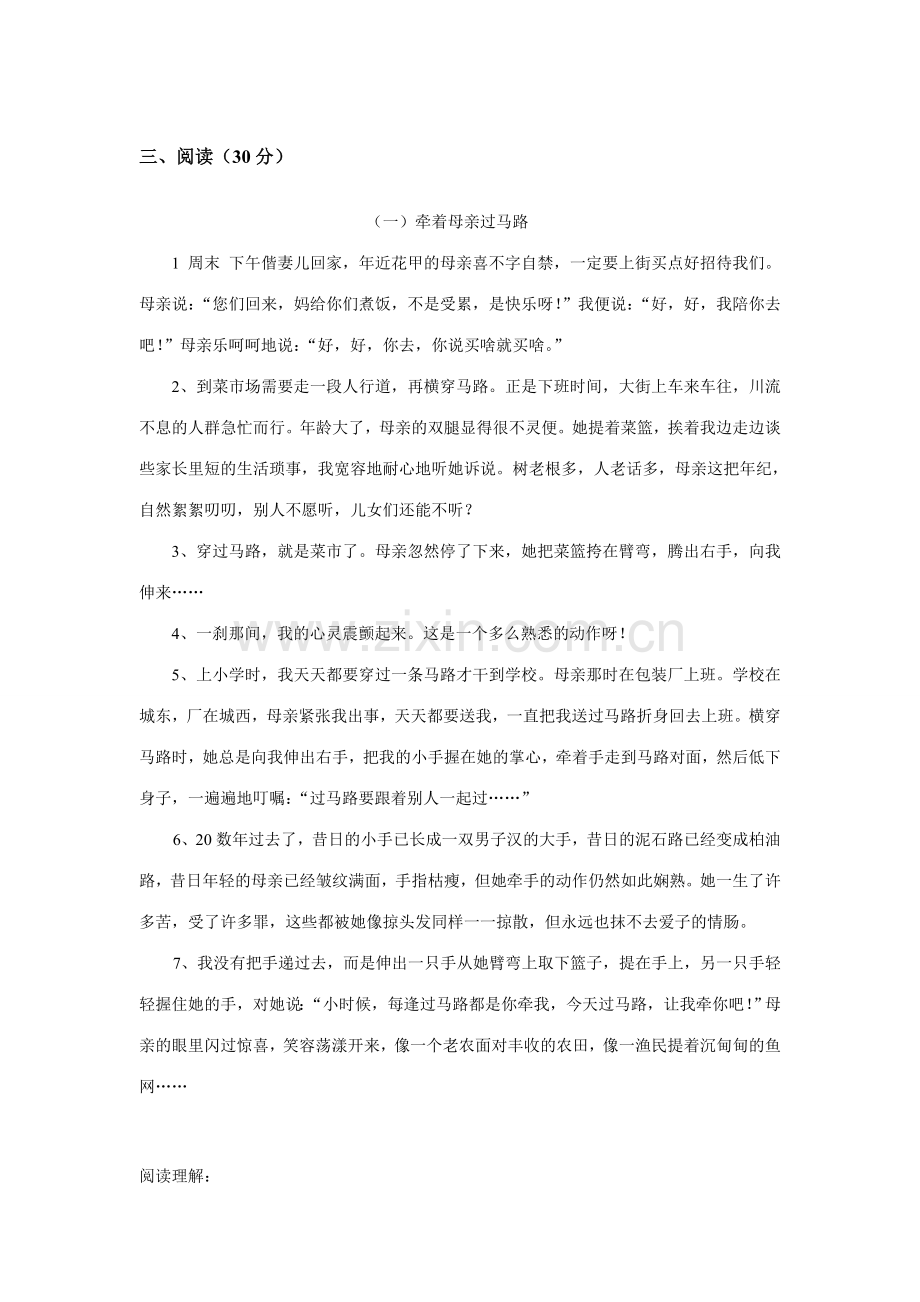 三、阅读（30分）

（一）牵着母亲过马路

1 周末 下午偕妻儿回家，年近花甲的母亲喜不字自禁，一定要上街买点好招待我们。母亲说：“您们回来，妈给你们煮饭，不是受累，是快乐呀！”我便说：“好，好，我陪你去吧！”母亲乐呵呵地说：“好，好，你去，你说买啥就买啥。”

2、到菜市场需要走一段人行道，再横穿马路。正是下班时间，大街上车来车往，川流不息的人群急忙而行。年龄大了，母亲的双腿显得很不灵便。她提着菜篮，挨着我边走边谈些家长里短的生活琐事，我宽容地耐心地听她诉说。树老根多，人老话多，母亲这把年纪，自然絮絮叨叨，别人不愿听，儿女们还能不听？

3、穿过马路，就是菜市了。母亲忽然停了下来，她把菜篮挎在臂弯，腾出右手，向我伸来……

4、一刹那间，我的心灵震颤起来。这是一个多么熟悉的动作呀！

5、上小学时，我天天都要穿过一条马路才干到学校。母亲那时在包装厂上班。学校在城东，厂在城西，母亲紧张我出事，天天都要送我，一直把我送过马路折身回去上班。横穿马路时，她总是向我伸出右手，把我的小手握在她的掌心，牵着手走到马路对面，然后低下身子，一遍遍地叮嘱：“过马路要跟着别人一起过……”

6、20数年过去了，昔日的小手已长成一双男子汉的大手，昔日的泥石路已经变成柏油路，昔日年轻的母亲已经皱纹满面，手指枯瘦，但她牵手的动作仍然如此娴熟。她一生了许多苦，受了许多罪，这些都被她像掠头发同样一一掠散，但永远也抹不去爱子的情肠。

7、我没有把手递过去，而是伸出一只手从她臂弯上取下篮子，提在手上，另一只手轻轻握住她的手，对她说“小时候，每逢过马路都是你牵我，今天过马路，让我牵你吧！”母亲的眼里闪过惊喜，笑容荡漾开来，像一个老农面对丰收的农田，像一渔民提着沉甸甸的鱼网……

阅读理解：

www.zixin.com.cn